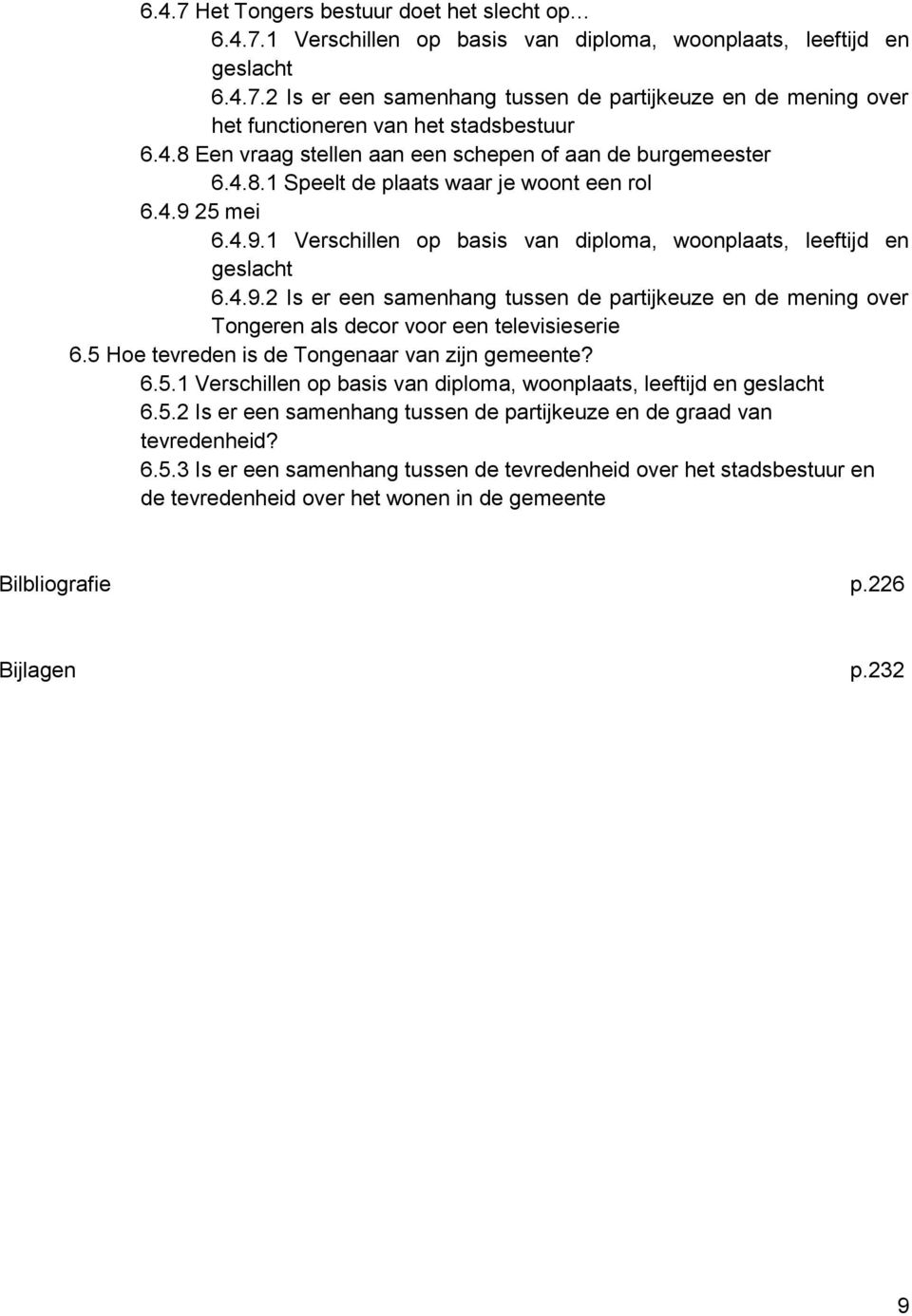 6.4.7 Het Tongers bestuur doet het slecht op…
6.4.7.1 Verschillen op basis van diploma, woonplaats, leeftijd en geslacht
6.4.7.2 Is er een samenhang tussen de partijkeuze en de mening over het functioneren van het stadsbestuur
6.4.8 Een vraag stellen aan een schepen of aan de burgemeester
6.4.8.1 Speelt de plaats waar je woont een rol
6.4.9 25 mei
6.4.9.1 Verschillen op basis van diploma, woonplaats, leeftijd en geslacht
6.4.9.2 Is er een samenhang tussen de partijkeuze en de mening over Tongeren als decor voor een televisieserie
6.5 Hoe tevreden is de Tongenaar van zijn gemeente?
6.5.1 Verschillen op basis van diploma, woonplaats, leeftijd en geslacht
6.5.2 Is er een samenhang tussen de partijkeuze en de graad van tevredenheid?
6.5.3 Is er een samenhang tussen de tevredenheid over het stadsbestuur en de tevredenheid over het wonen in de gemeente

Bilbliografie p.226

Bijlagen p.232

9